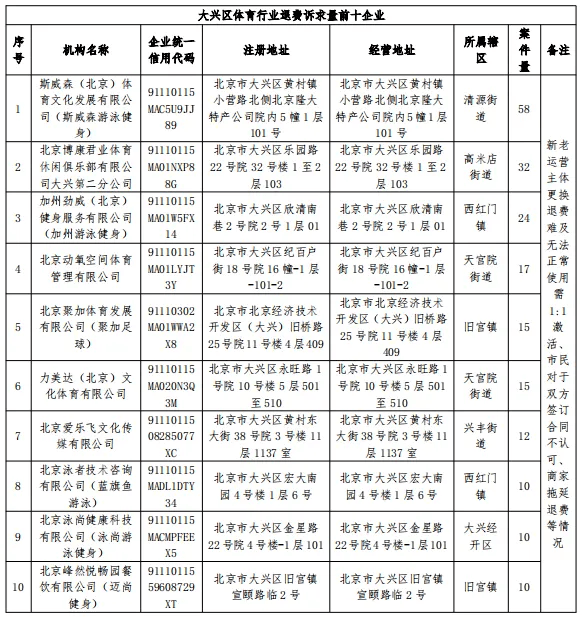 大兴区体育行业退费诉求量前十企业

| 序号 | 机构名称 | 企业统一信用代码 | 注册地址 | 经营地址 | 所属辖区 | 案件量 | 备注 |
|---|---|---|---|---|---|---|---|
| 1 | 斯威森（北京）体育文化发展有限公司（斯威森游泳健身） | 91110115MAC5U9JJ89 | 北京市大兴区黄村镇小营路北侧北京隆大特产公司院内5幢1层101号 | 北京市大兴区黄村镇小营路北侧北京隆大特产公司院内5幢1层101号 | 清源街道 | 58 | 新老运营主体更换退费难及无法正常使用需1:1激活、市民对于双方签订合同不认可、商家拖延退费等情况 |
| 2 | 北京博康君业体育休闲俱乐部有限公司大兴第二分公司 | 91110115MA01NXP88G | 北京市大兴区乐园路22号院32号楼1至2层103 | 北京市大兴区乐园路22号院32号楼1至2层103 | 高米店街道 | 32 | |
| 3 | 加州劲威（北京）健身服务有限公司（加州游泳健身） | 91110115MA01W5FX14 | 北京市大兴区欣清南巷2号院2号1层01 | 北京市大兴区欣清南巷2号院2号1层01 | 西红门镇 | 24 | |
| 4 | 北京动氧空间体育管理有限公司 | 91110115MA01LYJT3Y | 北京市大兴区纪百户街18号院16幢-1层-101-2 | 北京市大兴区纪百户街18号院16幢-1层-101-2 | 天宫院街道 | 17 | |
| 5 | 北京聚加体育发展有限公司（聚加足球） | 91110302MA01WWA2X8 | 北京市北京经济技术开发区（大兴）旧桥路25号院11号楼4层409 | 北京市北京经济技术开发区（大兴）旧桥路25号院11号楼4层409 | 旧宫镇 | 15 | |
| 6 | 力美达（北京）文化体育有限公司 | 91110115MA020N3Q3M | 北京市大兴区永旺路1号院10号楼5层501至510 | 北京市大兴区永旺路1号院10号楼5层501至510 | 天宫院街道 | 15 | |
| 7 | 北京爱乐飞文化传媒有限公司 | 9111011508285077XC | 北京市大兴区黄村东大街38号院3号楼11层1137室 | 北京市大兴区黄村东大街38号院3号楼11层1137室 | 兴丰街道 | 12 | |
| 8 | 北京泳者技术咨询有限公司（蓝旗鱼游泳） | 91110115MADL1DTY34 | 北京市大兴区宏大南园4号楼1层6号 | 北京市大兴区宏大南园4号楼1层6号 | 西红门镇 | 10 | |
| 9 | 北京泳尚健康科技有限公司（泳尚游泳健身） | 91110115MACMPFEEX5 | 北京市大兴区金星路22号院4号楼-1层101 | 北京市大兴区金星路22号院4号楼-1层101 | 大兴经开区 | 10 | |
| 10 | 北京峰然悦畅园餐饮有限公司（迈尚健身） | 9111011559608729XT | 北京市大兴区旧宫镇宣颐路临2号 | 北京市大兴区旧宫镇宣颐路临2号 | 旧宫镇 | 10 | |